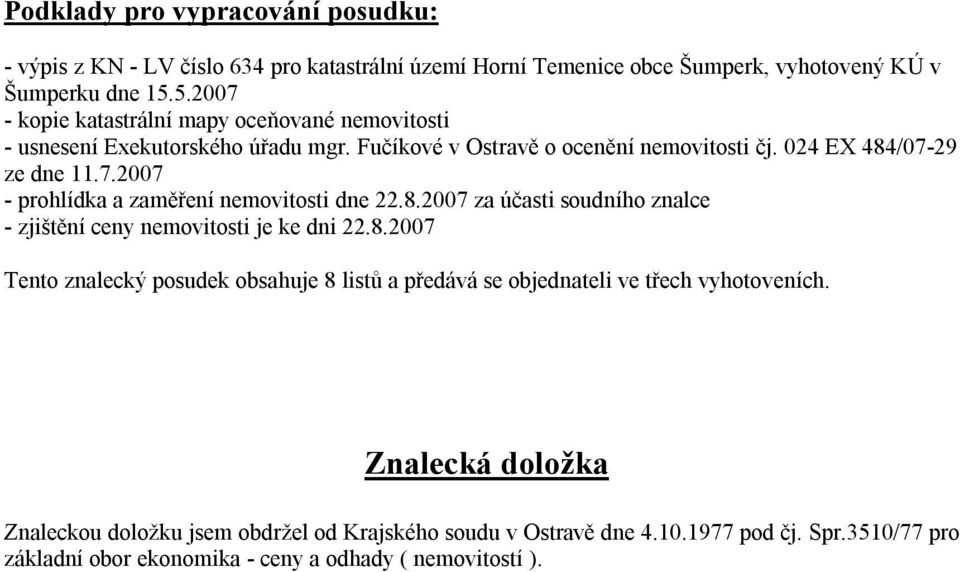 Podklady pro vypracování posudku:

- výpis z KN - LV číslo 634 pro katastrální území Horní Temenice obce Šumperk, vyhotovený KÚ v Šumperku dne 15.5.2007
- kopie katastrální mapy oceňované nemovitosti
- usnesení Exekutorského úřadu mgr. Fučíkové v Ostravě o ocenění nemovitosti čj. 024 EX 484/07-29 ze dne 11.7.2007
- prohlídka a zaměření nemovitosti dne 22.8.2007 za účasti soudního znalce
- zjištění ceny nemovitosti je ke dni 22.8.2007

Tento znalecký posudek obsahuje 8 listů a předává se objednateli ve třech vyhotoveních.

Znalecká doložka

Znaleckou doložku jsem obdržel od Krajského soudu v Ostravě dne 4.10.1977 pod čj. Spr.3510/77 pro základní obor ekonomika - ceny a odhady ( nemovitostí ).